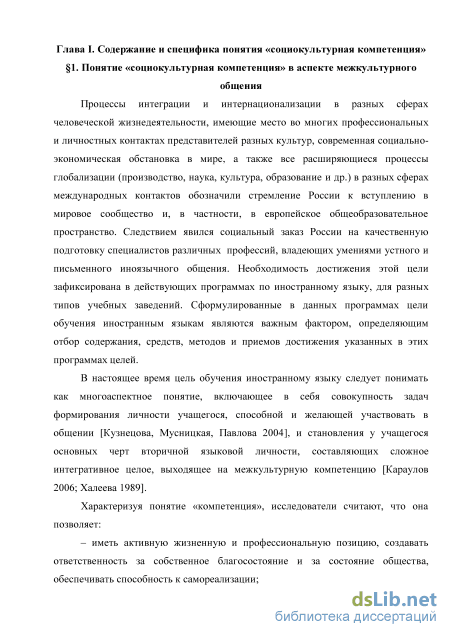 Глава I. Содержание и специфика понятия «социокультурная компетенция»
§1. Понятие «социокультурная компетенция» в аспекте межкультурного общения

Процессы интеграции и интернационализации в разных сферах человеческой жизнедеятельности, имеющие место во многих профессиональных и личностных контактах представителей разных культур, современная социально-экономическая обстановка в мире, а также все расширяющиеся процессы глобализации (производство, наука, культура, образование и др.) в разных сферах международных контактов обозначили стремление России к вступлению в мировое сообщество и, в частности, в европейское общеобразовательное пространство. Следствием явился социальный заказ России на качественную подготовку специалистов различных профессий, владеющих умениями устного и письменного иноязычного общения. Необходимость достижения этой цели зафиксирована в действующих программах по иностранному языку, для разных типов учебных заведений. Сформулированные в данных программах цели обучения иностранным языкам являются важным фактором, определяющим отбор содержания, средств, методов и приемов достижения указанных в этих программах целей.

В настоящее время цель обучения иностранному языку следует понимать как многоаспектное понятие, включающее в себя совокупность задач формирования личности учащегося, способной и желающей участвовать в общении [Кузнецова, Мусницкая, Павлова 2004], и становления у учащегося основных черт вторичной языковой личности, составляющих сложное интегративное целое, выходящее на межкультурную компетенцию [Караулов 2006; Халеева 1989].

Характеризуя понятие «компетенция», исследователи считают, что она позволяет:

– иметь активную жизненную и профессиональную позицию, создавать ответственность за собственное благосостояние и за состояние общества, обеспечивать способность к самореализации;

dsLib.net
библиотека диссертаций